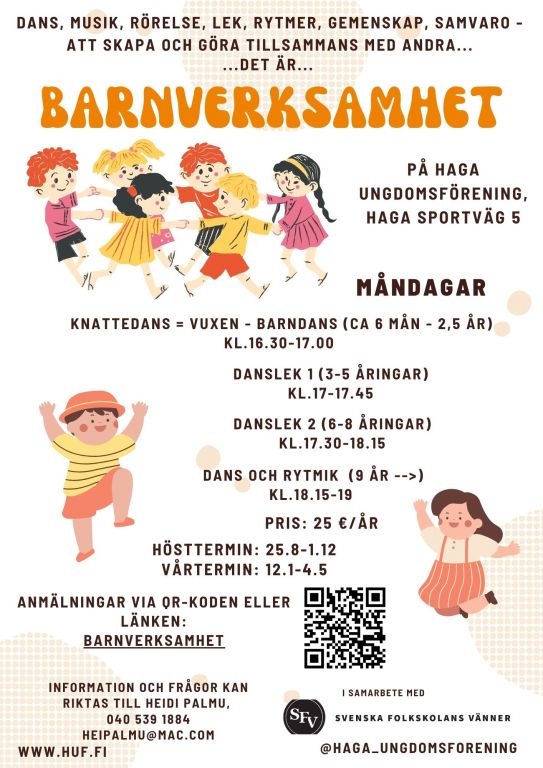 DANS, MUSIK, RÖRELSE, LEK, RYTMER, GEMENSKAP, SAMVARO - ATT SKAPA OCH GÖRA TILLSAMMANS MED ANDRA... ...DET ÄR...

BARNVERKSAMHET

PÅ HAGA UNGDOMSFÖRENING, HAGA SPORTVÄG 5

MÅNDAGAR

KNATTEDANS = VUXEN - BARNDANS (CA 6 MÅN - 2,5 ÅR) KL.16.30-17.00

DANSLEK 1 (3-5 ÅRINGAR) KL.17-17.45

DANSLEK 2 (6-8 ÅRINGAR) KL.17.30-18.15

DANS OCH RYTMIK (9 ÅR -->) KL.18.15-19

PRIS: 25 €/ÅR

HÖSTTERMIN: 25.8-1.12
VÅRTERMIN: 12.1-4.5

ANMÄLNINGAR VIA QR-KODEN ELLER LÄNKEN: BARNVERKSAMHET

INFORMATION OCH FRÅGOR KAN RIKTAS TILL HEIDI PALMU, 040 539 1884 HEIPALMU@MAC.COM

WWW.HUF.FI

I SAMARBETE MED

SFV

SVENSKA FOLKSKOLANS VÄNNER

@HAGA_UNGDOMSFORENING